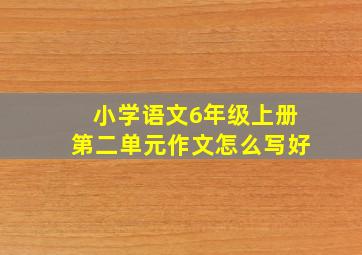 小学语文6年级上册
第二单元作文怎么写好